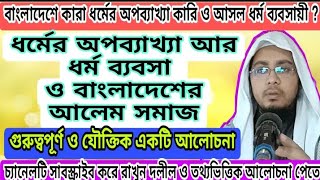 বাংলাদেশে কারা ধর্মের অপব্যাখ্যা কারি ও আসল ধর্ম ব্যবসায়ী ?

ধর্মের অপব্যাখ্যা আর ধর্ম ব্যবসা ও বাংলাদেশের আলেম সমাজ

গুরুত্বপূর্ণ ও যৌক্তিক একটি আলোচনা

চ্যানেলটি সাবস্ক্রাইব করে রাখুন দলীল ও তথ্যভিত্তিক আলোচনা পেতে